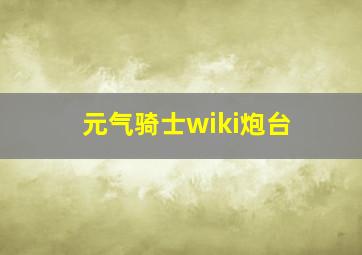 元气骑士wiki炮台